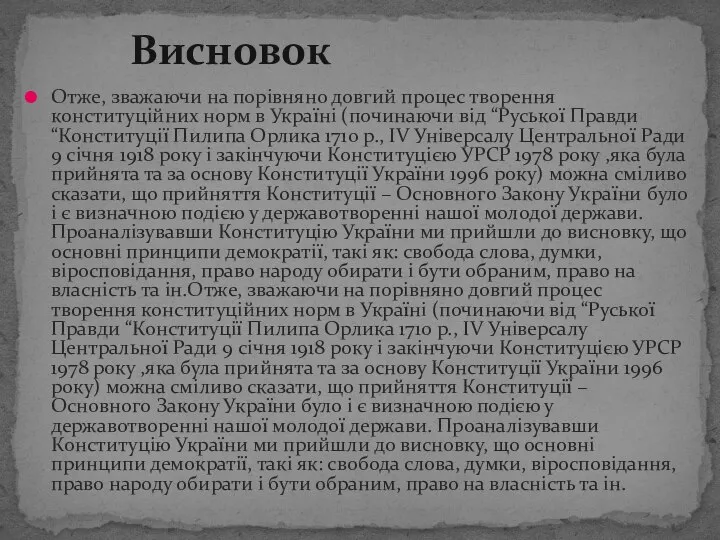 Висновок

Отже, зважаючи на порівняно довгий процес творення конституційних норм в Україні (починаючи від “Руської Правди “Конституції Пилипа Орлика 1710 р., IV Універсалу Центральної Ради 9 січня 1918 року і закінчуючи Конституцією УРСР 1978 року ,яка була прийнята та за основу Конституції України 1996 року) можна сміливо сказати, що прийняття Конституції – Основного Закону України було і є визначною подією у державотворенні нашої молодої держави. Проаналізувавши Конституцію України ми прийшли до висновку, що основні принципи демократії, такі як: свобода слова, думки, віросповідання, право народу обирати і бути обраним, право на власність та ін.Отже, зважаючи на порівняно довгий процес творення конституційних норм в Україні (починаючи від “Руської Правди “Конституції Пилипа Орлика 1710 р., IV Універсалу Центральної Ради 9 січня 1918 року і закінчуючи Конституцією УРСР 1978 року ,яка була прийнята та за основу Конституції України 1996 року) можна сміливо сказати, що прийняття Конституції – Основного Закону України було і є визначною подією у державотворенні нашої молодої держави. Проаналізувавши Конституцію України ми прийшли до висновку, що основні принципи демократії, такі як: свобода слова, думки, віросповідання, право народу обирати і бути обраним, право на власність та ін.